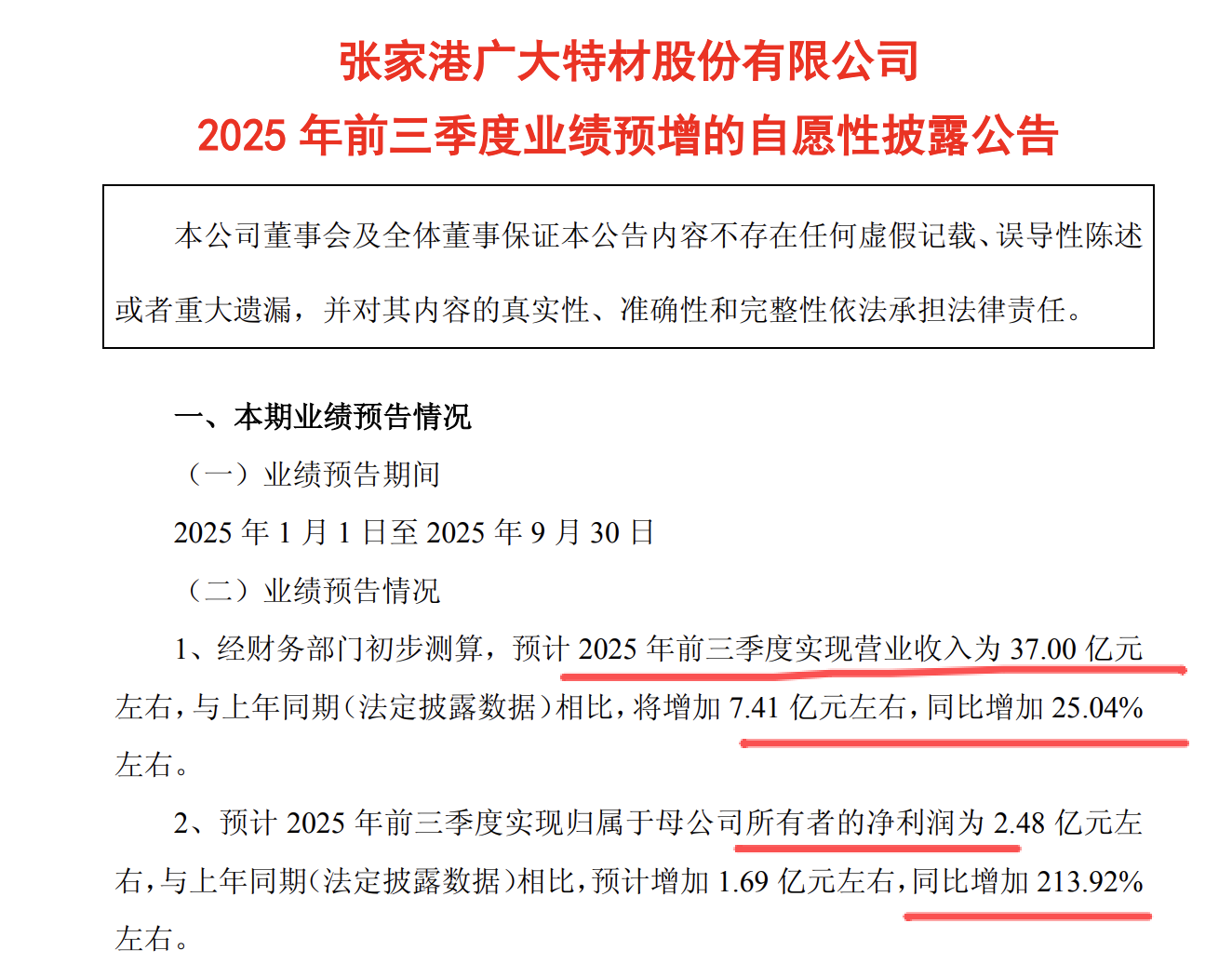 张家港广大特材股份有限公司

2025年前三季度业绩预增的自愿性披露公告

本公司董事会及全体董事保证本公告内容不存在任何虚假记载、误导性陈述或者重大遗漏，并对其内容的真实性、准确性和完整性依法承担法律责任。

一、本期业绩预告情况

（一）业绩预告期间

2025年1月1日至2025年9月30日

（二）业绩预告情况

1、经财务部门初步测算，预计2025年前三季度实现营业收入为37.00亿元左右，与上年同期（法定披露数据）相比，将增加7.41亿元左右，同比增加25.04%左右。

2、预计2025年前三季度实现归属于母公司所有者的净利润为2.48亿元左右，与上年同期（法定披露数据）相比，预计增加1.69亿元左右，同比增加213.92%左右。